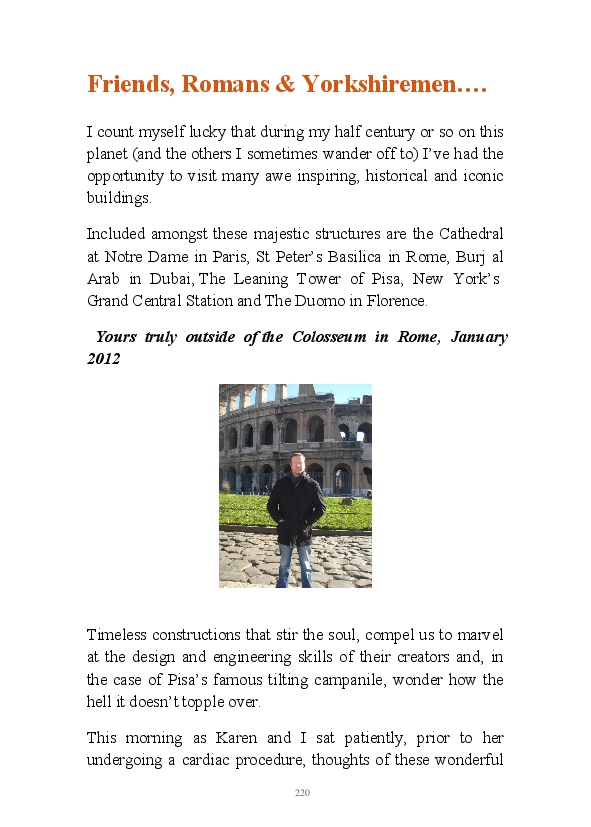 Friends, Romans & Yorkshiremen….

I count myself lucky that during my half century or so on this planet (and the others I sometimes wander off to) I've had the opportunity to visit many awe inspiring, historical and iconic buildings.

Included amongst these majestic structures are the Cathedral at Notre Dame in Paris, St Peter's Basilica in Rome, Burj al Arab in Dubai, The Leaning Tower of Pisa, New York's Grand Central Station and The Duomo in Florence.

Yours truly outside of the Colosseum in Rome, January 2012

Timeless constructions that stir the soul, compel us to marvel at the design and engineering skills of their creators and, in the case of Pisa's famous tilting campanile, wonder how the hell it doesn't topple over.

This morning as Karen and I sat patiently, prior to her undergoing a cardiac procedure, thoughts of these wonderful

220